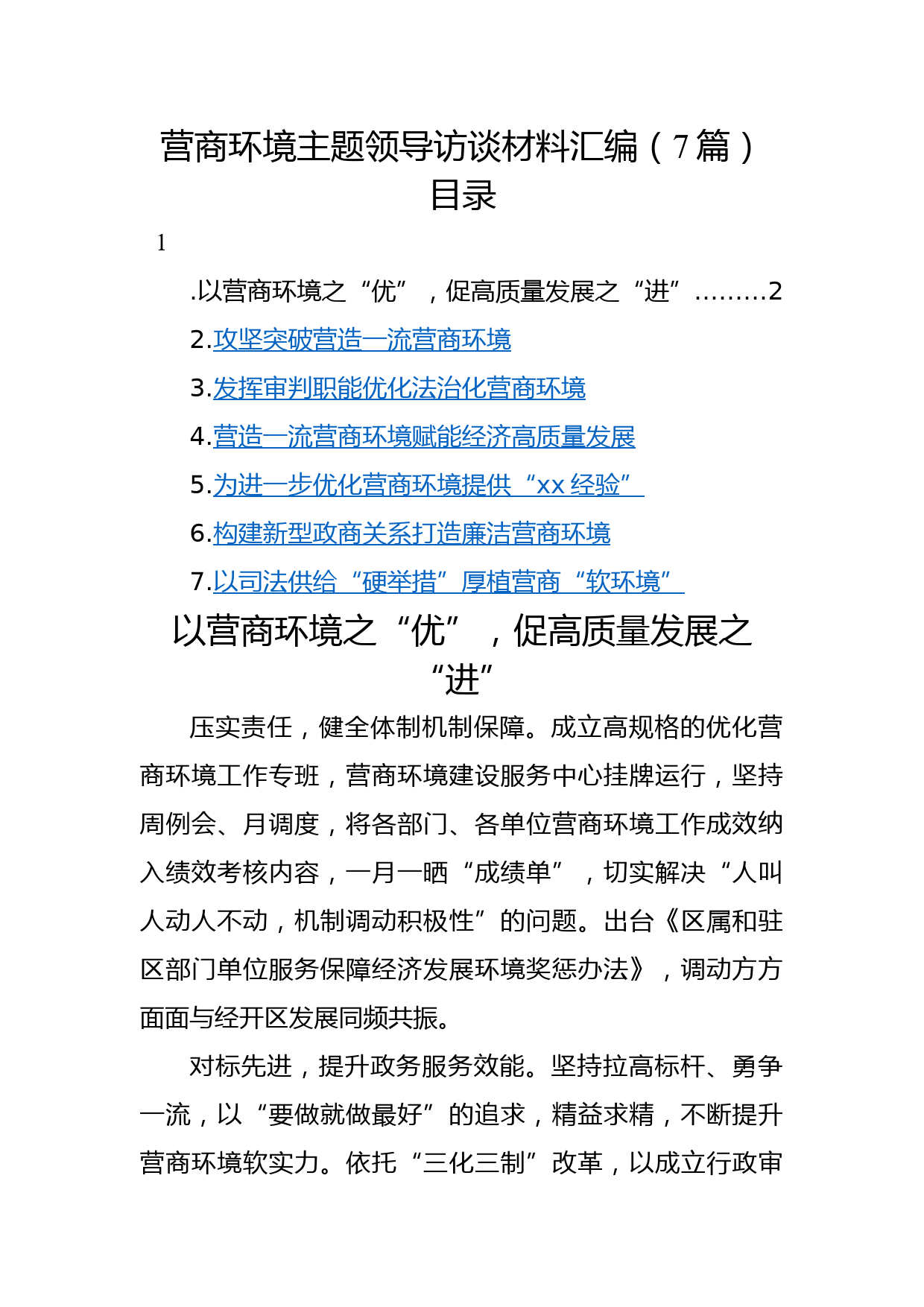 营商环境主题领导访谈材料汇编（7篇）
目录

1

.以营商环境之“优”，促高质量发展之“进”………2

2.攻坚突破营造一流营商环境

3.发挥审判职能优化法治化营商环境

4.营造一流营商环境赋能经济高质量发展

5.为进一步优化营商环境提供“xx经验”

6.构建新型政商关系打造廉洁营商环境

7.以司法供给“硬举措”厚植营商“软环境”

以营商环境之“优”，促高质量发展之“进”

压实责任，健全体制机制保障。成立高规格的优化营商环境工作专班，营商环境建设服务中心挂牌运行，坚持周例会、月调度，将各部门、各单位营商环境工作成效纳入绩效考核内容，一月一晒“成绩单”，切实解决“人叫人动人不动，机制调动积极性”的问题。出台《区属和驻区部门单位服务保障经济发展环境奖惩办法》，调动方方面面与经开区发展同频共振。

对标先进，提升政务服务效能。坚持拉高标杆、勇争一流，以“要做就做最好”的追求，精益求精，不断提升营商环境软实力。依托“三化三制”改革，以成立行政审